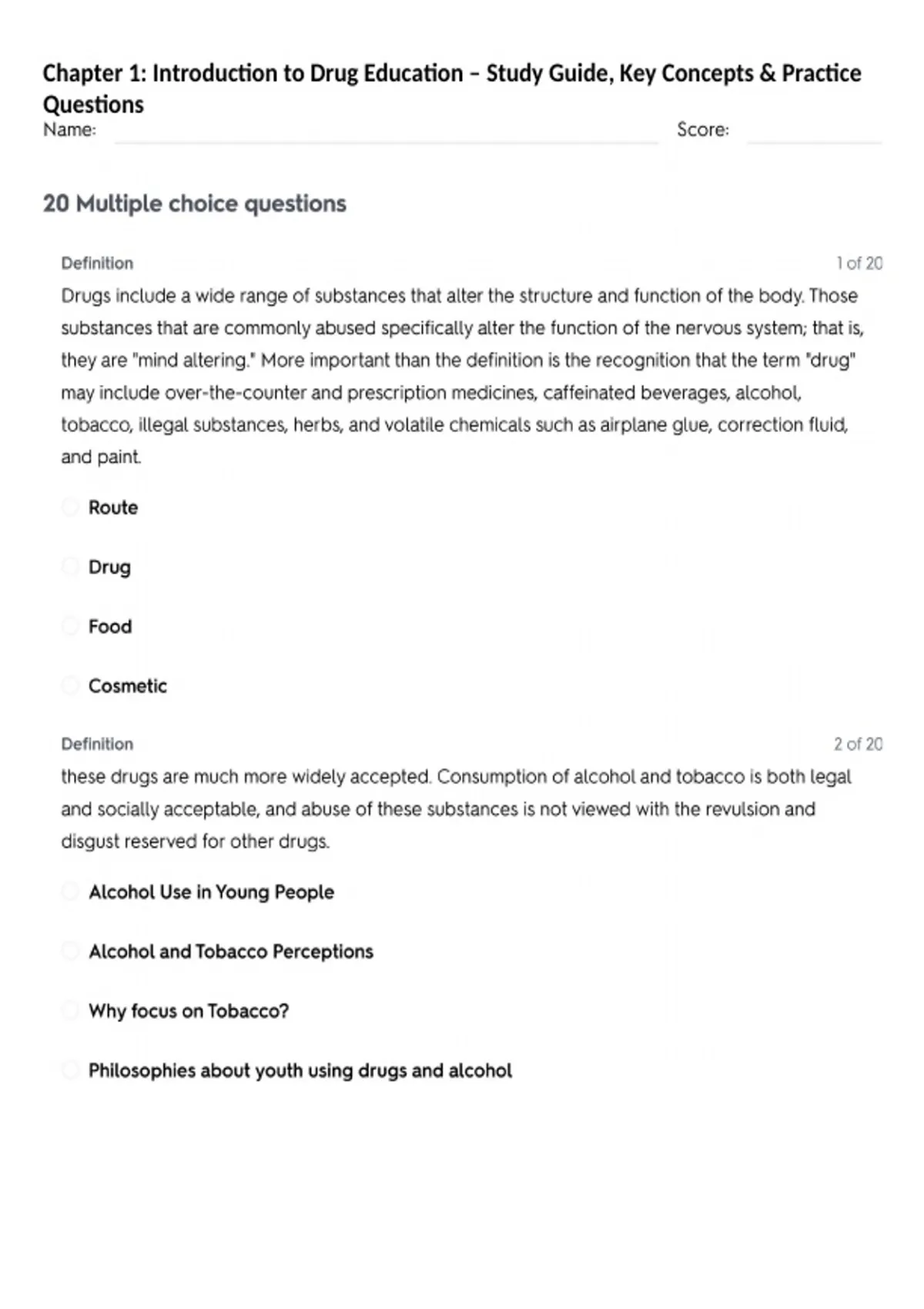 Chapter 1: Introduction to Drug Education – Study Guide, Key Concepts & Practice Questions

Name: Score:

20 Multiple choice questions

Definition

1 of 20

Drugs include a wide range of substances that alter the structure and function of the body. Those substances that are commonly abused specifically alter the function of the nervous system; that is, they are "mind altering." More important than the definition is the recognition that the term "drug" may include over-the-counter and prescription medicines, caffeinated beverages, alcohol, tobacco, illegal substances, herbs, and volatile chemicals such as airplane glue, correction fluid, and paint.

Route

Drug

Food

Cosmetic

Definition

2 of 20

these drugs are much more widely accepted. Consumption of alcohol and tobacco is both legal and socially acceptable, and abuse of these substances is not viewed with the revulsion and disgust reserved for other drugs.

Alcohol Use in Young People

Alcohol and Tobacco Perceptions

Why focus on Tobacco?

Philosophies about youth using drugs and alcohol